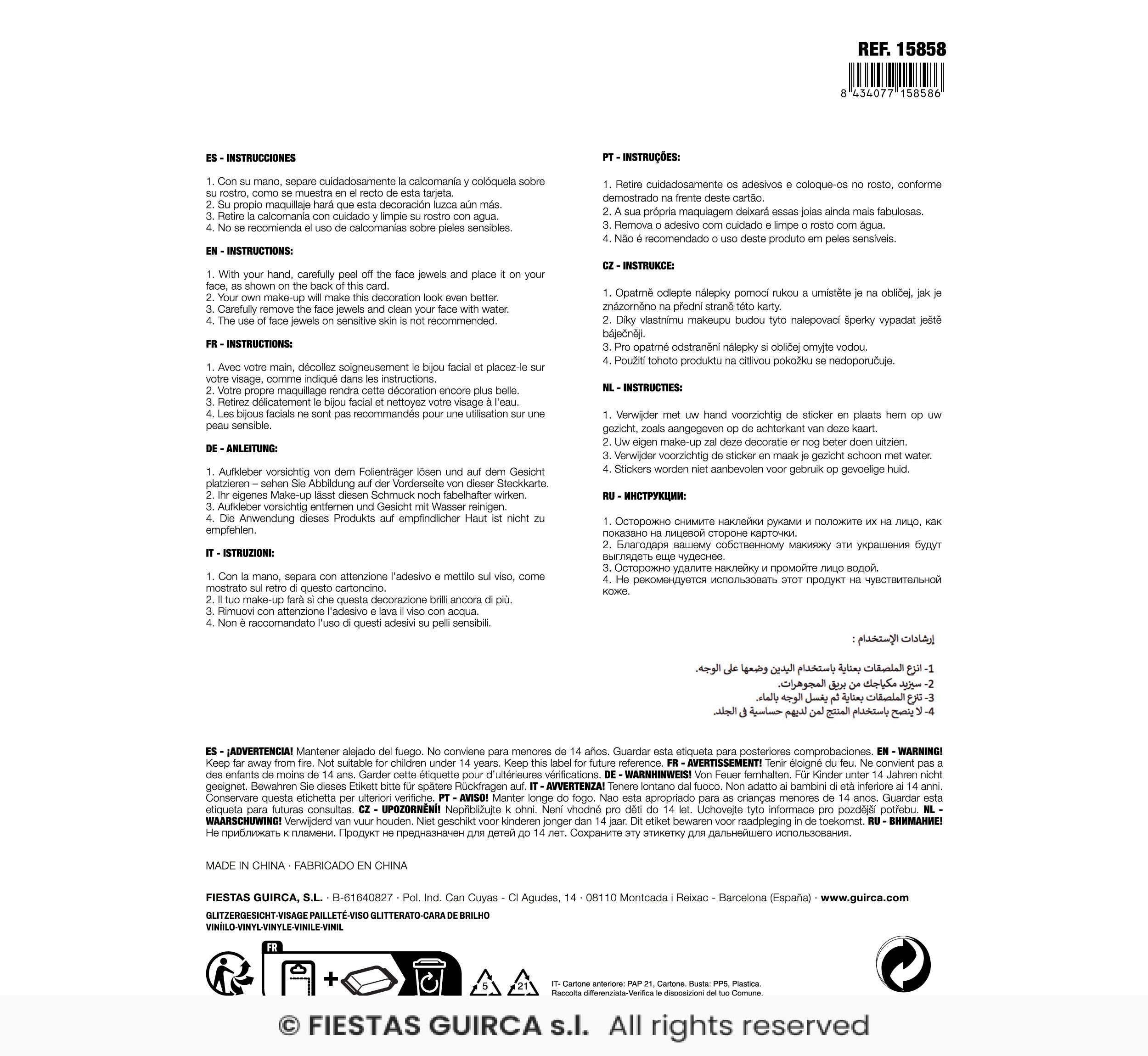 REF. 15858

8 434077 158586

ES - INSTRUCCIONES

1. Con su mano, separe cuidadosamente la calcomanía y colóquela sobre su rostro, como se muestra en el recto de esta tarjeta.
2. Su propio maquillaje hará que esta decoración luzca aún más.
3. Retire la calcomanía con cuidado y limpie su rostro con agua.
4. No se recomienda el uso de calcomanías sobre pieles sensibles.

EN - INSTRUCTIONS:

1. With your hand, carefully peel off the face jewels and place it on your face, as shown on the back of this card.
2. Your own make-up will make this decoration look even better.
3. Carefully remove the face jewels and clean your face with water.
4. The use of face jewels on sensitive skin is not recommended.

FR - INSTRUCTIONS:

1. Avec votre main, décollez soigneusement le bijou facial et placez-le sur votre visage, comme indiqué dans les instructions.
2. Votre propre maquillage rendra cette décoration encore plus belle.
3. Retirez délicatement le bijou facial et nettoyez votre visage à l'eau.
4. Les bijous facials ne sont pas recommandés pour une utilisation sur une peau sensible.

DE - ANLEITUNG:

1. Aufkleber vorsichtig von dem Folienträger lösen und auf dem Gesicht platzieren – sehen Sie Abbildung auf der Vorderseite von dieser Steckkarte.
2. Ihr eigenes Make-up lässt diesen Schmuck noch fabelhafter wirken.
3. Aufkleber vorsichtig entfernen und Gesicht mit Wasser reinigen.
4. Die Anwendung dieses Produkts auf empfindlicher Haut ist nicht zu empfehlen.

IT - ISTRUZIONI:

1. Con la mano, separa con attenzione l'adesivo e mettilo sul viso, come mostrato sul retro di questo cartoncino.
2. Il tuo make-up farà sì che questa decorazione brilli ancora di più.
3. Rimuovi con attenzione l'adesivo e lava il viso con acqua.
4. Non è raccomandato l'uso di questi adesivi su pelli sensibili.

PT - INSTRUÇÕES:

1. Retire cuidadosamente os adesivos e coloque-os no rosto, conforme demostrado na frente deste cartão.
2. A sua própria maquiagem deixará essas joias ainda mais fabulosas.
3. Remova o adesivo com cuidado e limpe o rosto com água.
4. Não é recomendado o uso deste produto em peles sensíveis.

CZ - INSTRUKCE:

1. Opatrně odlepte nálepky pomocí rukou a umístěte je na obličej, jak je znázorněno na přední straně této karty.
2. Díky vlastnímu makeupu budou tyto nalepovací šperky vypadat ještě báječněji.
3. Pro opatrné odstranění nálepky si obličej omyjte vodou.
4. Použití tohoto produktu na citlivou pokožku se nedoporučuje.

NL - INSTRUCTIES:

1. Verwijder met uw hand voorzichtig de sticker en plaats hem op uw gezicht, zoals aangegeven op de achterkant van deze kaart.
2. Uw eigen make-up zal deze decoratie er nog beter doen uitzien.
3. Verwijder voorzichtig de sticker en maak je gezicht schoon met water.
4. Stickers worden niet aanbevolen voor gebruik op gevoelige huid.

RU - ИНСТРУКЦИИ:

1. Осторожно снимите наклейки руками и положите их на лицо, как показано на лицевой стороне карточки.
2. Благодаря вашему собственному макияжу эти украшения будут выглядеть еще чудеснее.
3. Осторожно удалите наклейку и промойте лицо водой.
4. Не рекомендуется использовать этот продукт на чувствительной коже.

إرشادات الإستخدام :

1- انزع الملصقات بعناية باستخدام اليدين وضعها على الوجه.
2- سيزيد مكياجك من بريق المجوهرات.
3- تنزع الملصقات بعناية ثم يغسل الوجه بالماء.
4- لا ينصح باستخدام المنتج لمن لديهم حساسية فى الجلد.

ES - ¡ADVERTENCIA! Mantener alejado del fuego. No conviene para menores de 14 años. Guardar esta etiqueta para posteriores comprobaciones. EN - WARNING! Keep far away from fire. Not suitable for children under 14 years. Keep this label for future reference. FR - AVERTISSEMENT! Tenir éloigné du feu. Ne convient pas a des enfants de moins de 14 ans. Garder cette étiquette pour d'ultérieures vérifications. DE - WARNHINWEIS! Von Feuer fernhalten. Für Kinder unter 14 Jahren nicht geeignet. Bewahren Sie dieses Etikett bitte für spätere Rückfragen auf. IT - AVVERTENZA! Tenere lontano dal fuoco. Non adatto ai bambini di età inferiore ai 14 anni. Conservare questa etichetta per ulteriori verifiche. PT - AVISO! Manter longe do fogo. Nao esta apropriado para as crianças menores de 14 anos. Guardar esta etiqueta para futuras consultas. CZ - UPOZORNĚNÍ! Nepřibližujte k ohni. Není vhodné pro děti do 14 let. Uchovejte tyto informace pro pozdější potřebu. NL - WAARSCHUWING! Verwijderd van vuur houden. Niet geschikt voor kinderen jonger dan 14 jaar. Dit etiket bewaren voor raadpleging in de toekomst. RU - ВНИМАНИЕ! Не приближать к пламени. Продукт не предназначен для детей до 14 лет. Сохраните эту этикетку для дальнейшего использования.

MADE IN CHINA · FABRICADO EN CHINA

FIESTAS GUIRCA, S.L. · B-61640827 · Pol. Ind. Can Cuyas - Cl Agudes, 14 · 08110 Montcada i Reixac - Barcelona (España) · www.guirca.com

GLITZERGESICHT-VISAGE PAILLETÉ-VISO GLITTERATO-CARA DE BRILHO
VINÍILO-VINYL-VINYLE-VINILE-VINIL

FR

5 21

IT- Cartone anteriore: PAP 21, Cartone. Busta: PP5, Plastica.
Raccolta differenziata-Verifica le disposizioni del tuo Comune.

© FIESTAS GUIRCA s.l. All rights reserved